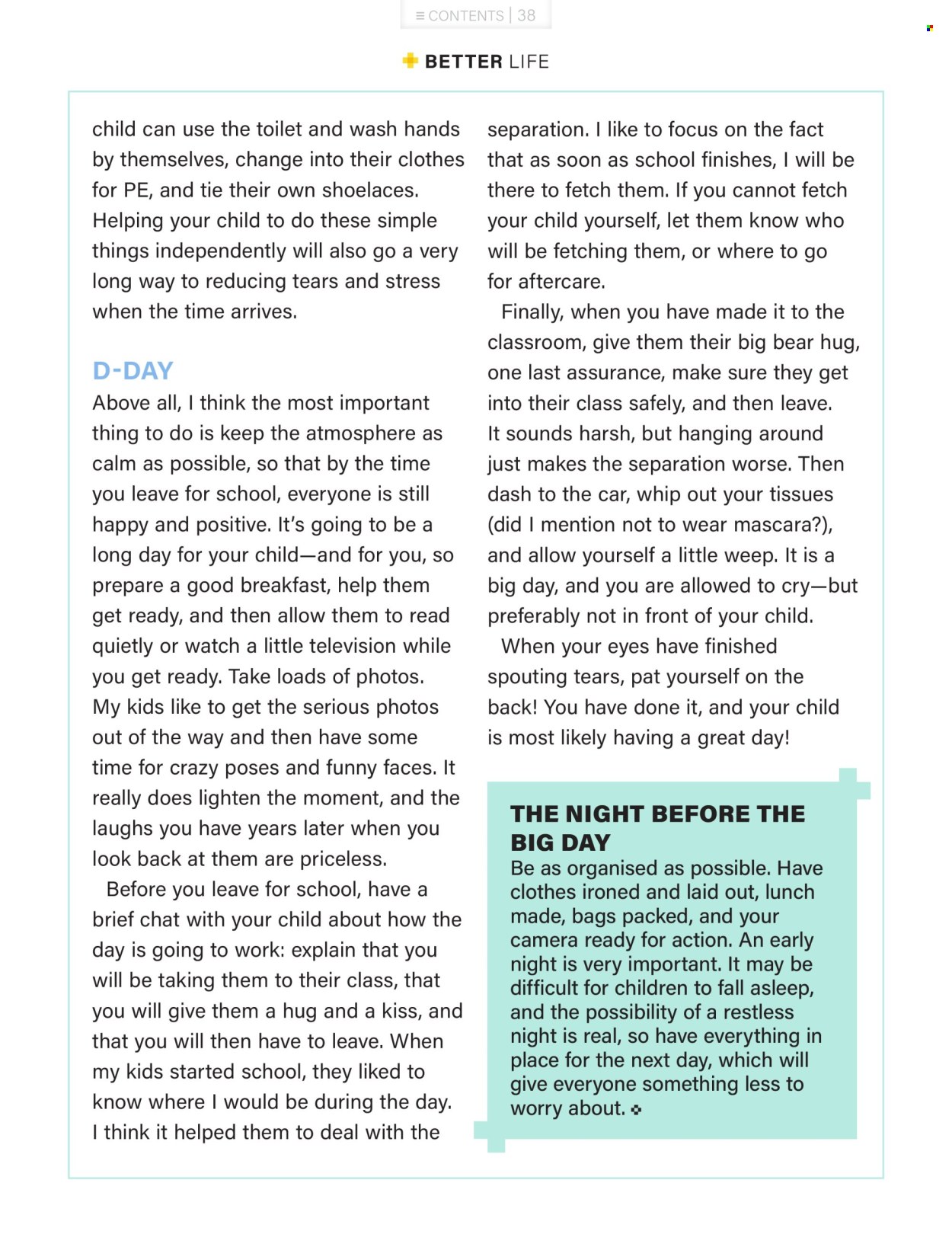 ≡ CONTENTS | 38

BETTER LIFE

child can use the toilet and wash hands by themselves, change into their clothes for PE, and tie their own shoelaces. Helping your child to do these simple things independently will also go a very long way to reducing tears and stress when the time arrives.

D-DAY

Above all, I think the most important thing to do is keep the atmosphere as calm as possible, so that by the time you leave for school, everyone is still happy and positive. It's going to be a long day for your child—and for you, so prepare a good breakfast, help them get ready, and then allow them to read quietly or watch a little television while you get ready. Take loads of photos. My kids like to get the serious photos out of the way and then have some time for crazy poses and funny faces. It really does lighten the moment, and the laughs you have years later when you look back at them are priceless.

Before you leave for school, have a brief chat with your child about how the day is going to work: explain that you will be taking them to their class, that you will give them a hug and a kiss, and that you will then have to leave. When my kids started school, they liked to know where I would be during the day. I think it helped them to deal with the separation. I like to focus on the fact that as soon as school finishes, I will be there to fetch them. If you cannot fetch your child yourself, let them know who will be fetching them, or where to go for aftercare.

Finally, when you have made it to the classroom, give them their big bear hug, one last assurance, make sure they get into their class safely, and then leave. It sounds harsh, but hanging around just makes the separation worse. Then dash to the car, whip out your tissues (did I mention not to wear mascara?), and allow yourself a little weep. It is a big day, and you are allowed to cry—but preferably not in front of your child.

When your eyes have finished spouting tears, pat yourself on the back! You have done it, and your child is most likely having a great day!

THE NIGHT BEFORE THE BIG DAY

Be as organised as possible. Have clothes ironed and laid out, lunch made, bags packed, and your camera ready for action. An early night is very important. It may be difficult for children to fall asleep, and the possibility of a restless night is real, so have everything in place for the next day, which will give everyone something less to worry about.